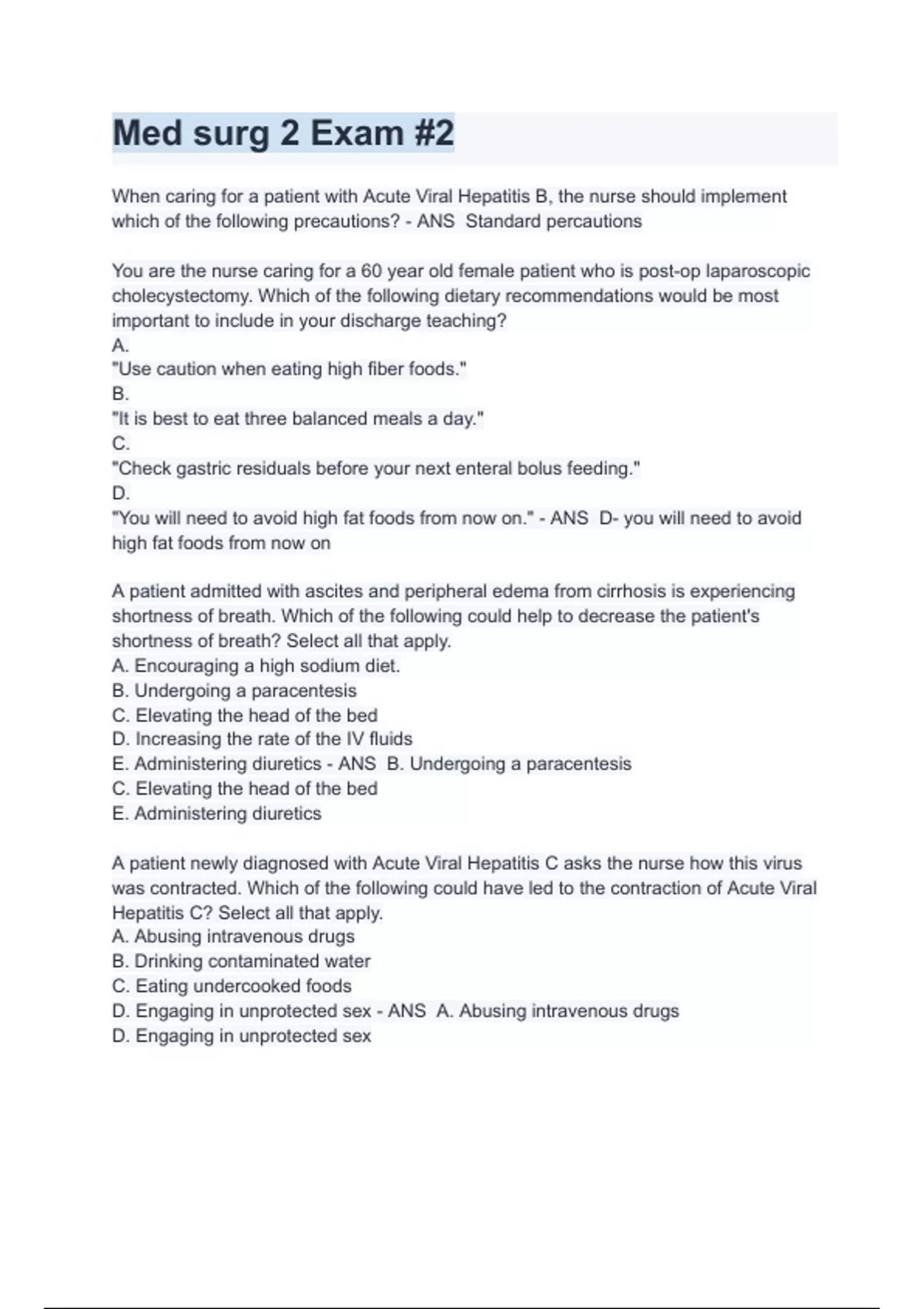 Med surg 2 Exam #2

When caring for a patient with Acute Viral Hepatitis B, the nurse should implement which of the following precautions? - ANS Standard percautions

You are the nurse caring for a 60 year old female patient who is post-op laparoscopic cholecystectomy. Which of the following dietary recommendations would be most important to include in your discharge teaching?
A.
"Use caution when eating high fiber foods."
B.
"It is best to eat three balanced meals a day."
C.
"Check gastric residuals before your next enteral bolus feeding."
D.
"You will need to avoid high fat foods from now on." - ANS D- you will need to avoid high fat foods from now on

A patient admitted with ascites and peripheral edema from cirrhosis is experiencing shortness of breath. Which of the following could help to decrease the patient's shortness of breath? Select all that apply.
A. Encouraging a high sodium diet.
B. Undergoing a paracentesis
C. Elevating the head of the bed
D. Increasing the rate of the IV fluids
E. Administering diuretics - ANS B. Undergoing a paracentesis
C. Elevating the head of the bed
E. Administering diuretics

A patient newly diagnosed with Acute Viral Hepatitis C asks the nurse how this virus was contracted. Which of the following could have led to the contraction of Acute Viral Hepatitis C? Select all that apply.
A. Abusing intravenous drugs
B. Drinking contaminated water
C. Eating undercooked foods
D. Engaging in unprotected sex - ANS A. Abusing intravenous drugs
D. Engaging in unprotected sex